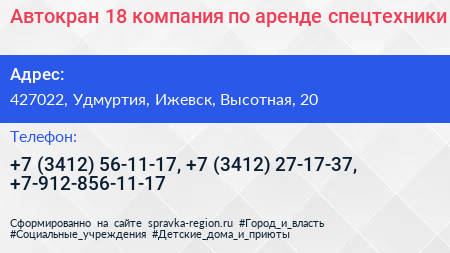 Автокран 18 компания по аренде спецтехники

Адрес:
427022, Удмуртия, Ижевск, Высотная, 20

Телефон:
+7 (3412) 56-11-17, +7 (3412) 27-17-37, +7-912-856-11-17

Сформированно на сайте spravka-region.ru #Город_и_власть #Социальные_учреждения #Детские_дома_и_приюты